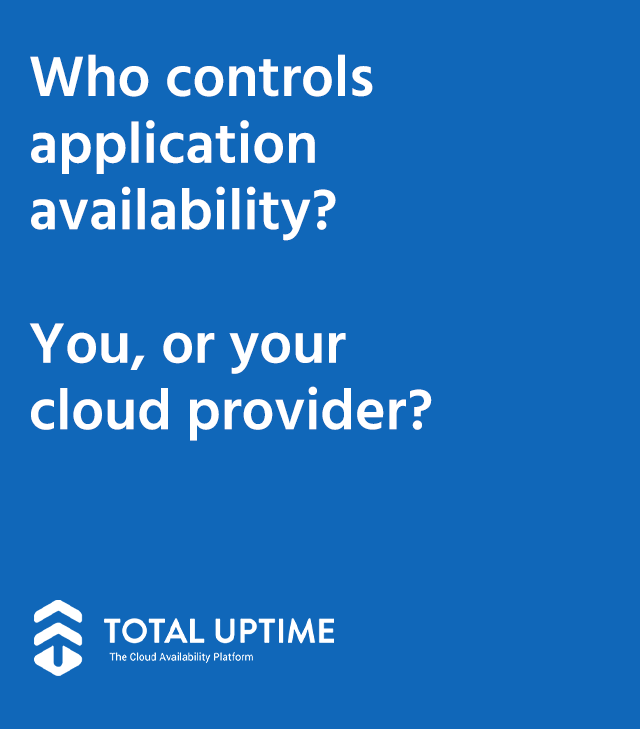 Who controls application availability?

You, or your cloud provider?

TOTAL UPTIME
The Cloud Availability Platform